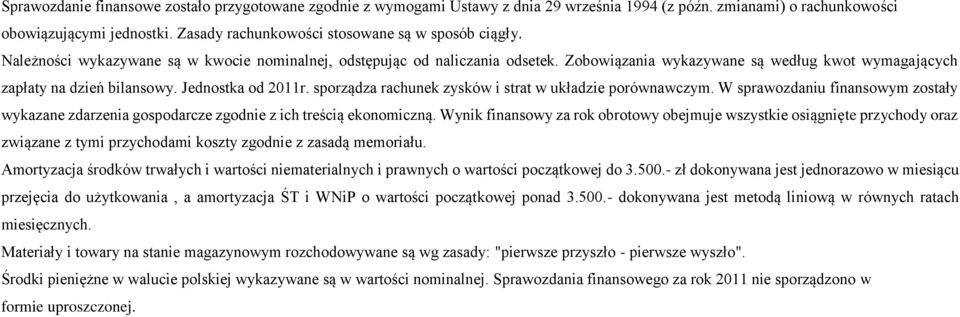 Sprawozdanie finansowe zostało przygotowane zgodnie z wymogami Ustawy z dnia 29 września 1994 (z późn. zmianami) o rachunkowości obowiązującymi jednostki. Zasady rachunkowości stosowane są w sposób ciągły.
Należności wykazywane są w kwocie nominalnej, odstępując od naliczania odsetek. Zobowiązania wykazywane są według kwot wymagających zapłaty na dzień bilansowy. Jednostka od 2011r. sporządza rachunek zysków i strat w układzie porównawczym. W sprawozdaniu finansowym zostały wykazane zdarzenia gospodarcze zgodnie z ich treścią ekonomiczną. Wynik finansowy za rok obrotowy obejmuje wszystkie osiągnięte przychody oraz związane z tymi przychodami koszty zgodnie z zasadą memoriału.
Amortyzacja środków trwałych i wartości niematerialnych i prawnych o wartości początkowej do 3.500.- zł dokonywana jest jednorazowo w miesiącu przejęcia do użytkowania , a amortyzacja ŚT i WNiP o wartości początkowej ponad 3.500.- dokonywana jest metodą liniową w równych ratach miesięcznych.
Materiały i towary na stanie magazynowym rozchodowywane są wg zasady: "pierwsze przyszło - pierwsze wyszło".
Środki pieniężne w walucie polskiej wykazywane są w wartości nominalnej. Sprawozdania finansowego za rok 2011 nie sporządzono w formie uproszczonej.